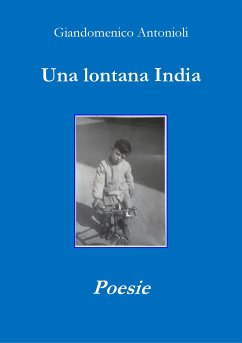 Giandomenico Antonioli

Una lontana India

Poesie